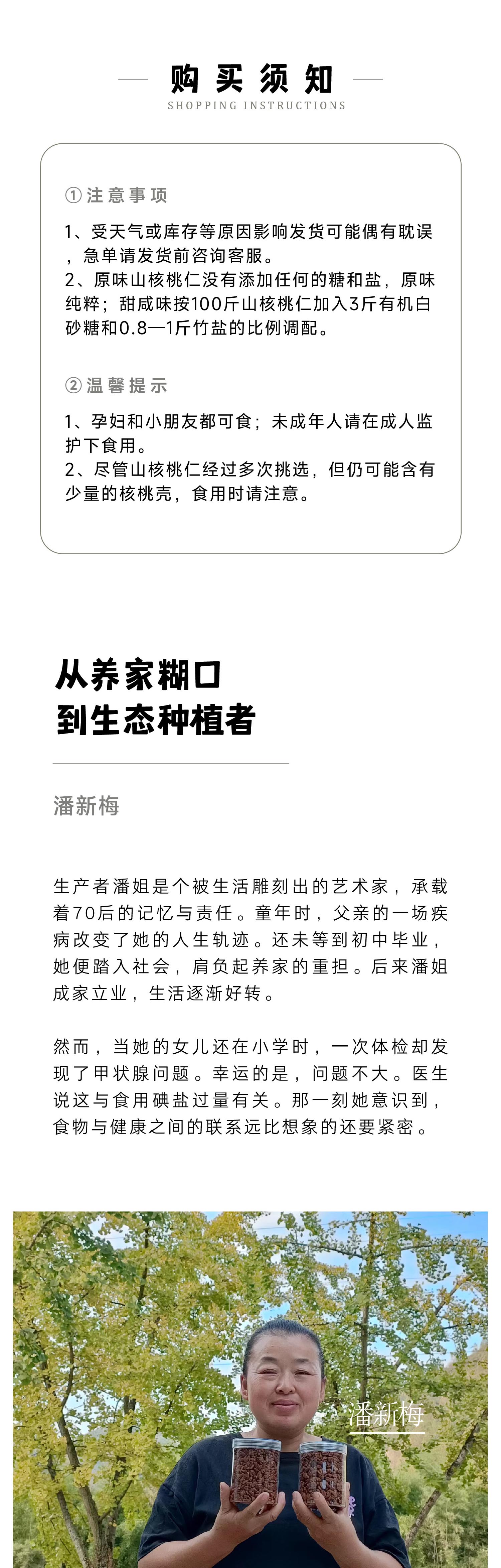 购买须知
SHOPPING INSTRUCTIONS

①注意事项

1、受天气或库存等原因影响发货可能偶有耽误，急单请发货前咨询客服。
2、原味山核桃仁没有添加任何的糖和盐，原味纯粹；甜咸味按100斤山核桃仁加入3斤有机白砂糖和0.8—1斤竹盐的比例调配。

②温馨提示

1、孕妇和小朋友都可食；未成年人请在成人监护下食用。
2、尽管山核桃仁经过多次挑选，但仍可能含有少量的核桃壳，食用时请注意。

从养家糊口
到生态种植者

潘新梅

生产者潘姐是个被生活雕刻出的艺术家，承载着70后的记忆与责任。童年时，父亲的一场疾病改变了她的人生轨迹。还未等到初中毕业，她便踏入社会，肩负起养家的重担。后来潘姐成家立业，生活逐渐好转。

然而，当她的女儿还在小学时，一次体检却发现了甲状腺问题。幸运的是，问题不大。医生说这与食用碘盐过量有关。那一刻她意识到，食物与健康之间的联系远比想象的还要紧密。

潘新梅